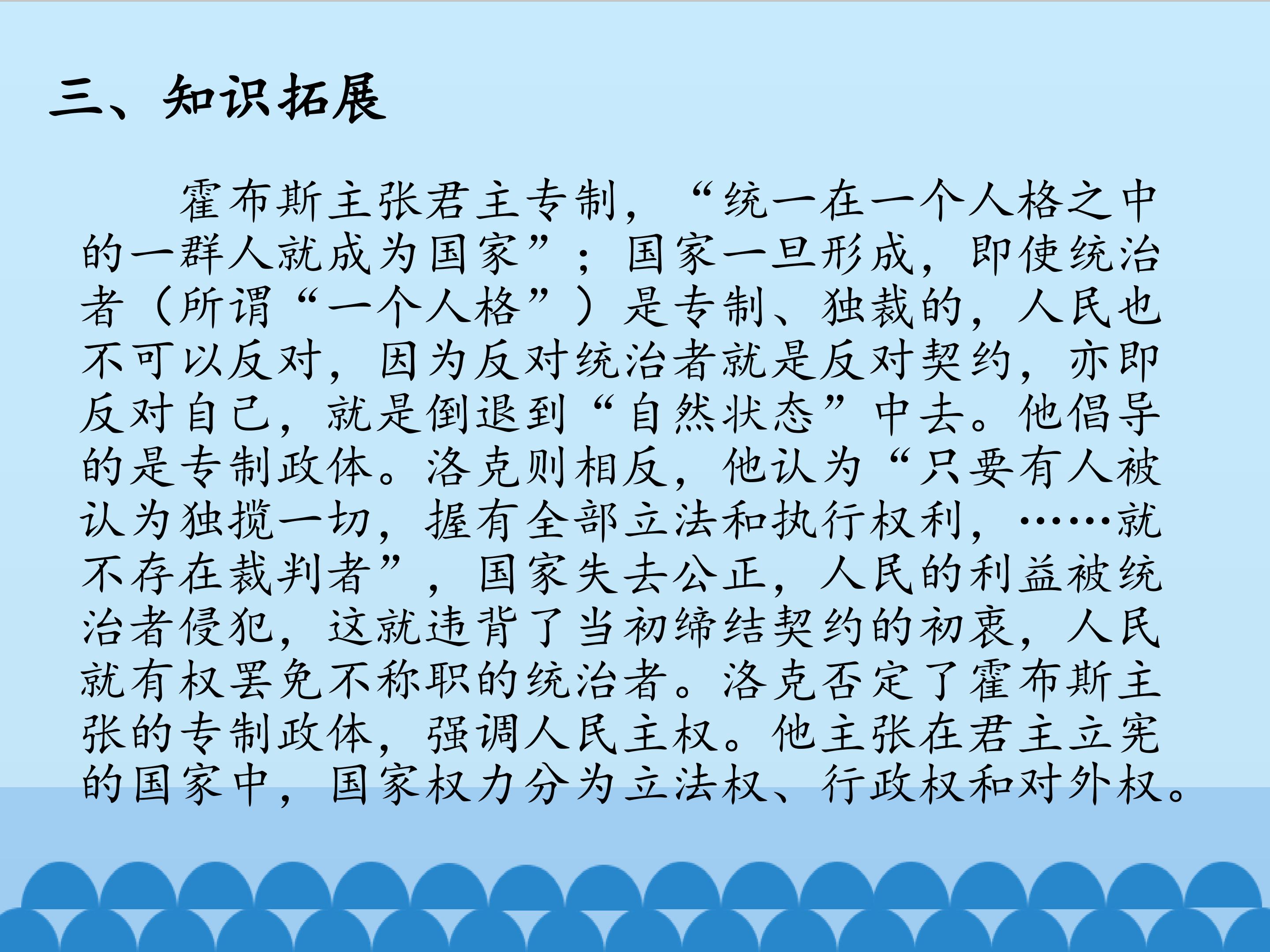 三、知识拓展

霍布斯主张君主专制，“统一在一个人格之中的一群人就成为国家”；国家一旦形成，即使统治者（所谓“一个人格”）是专制、独裁的，人民也不可以反对，因为反对统治者就是反对契约，亦即反对自己，就是倒退到“自然状态”中去。他倡导的是专制政体。洛克则相反，他认为“只要有人被认为独揽一切，握有全部立法和执行权利，……就不存在裁判者”，国家失去公正，人民的利益被统治者侵犯，这就违背了当初缔结契约的初衷，人民就有权罢免不称职的统治者。洛克否定了霍布斯主张的专制政体，强调人民主权。他主张在君主立宪的国家中，国家权力分为立法权、行政权和对外权。